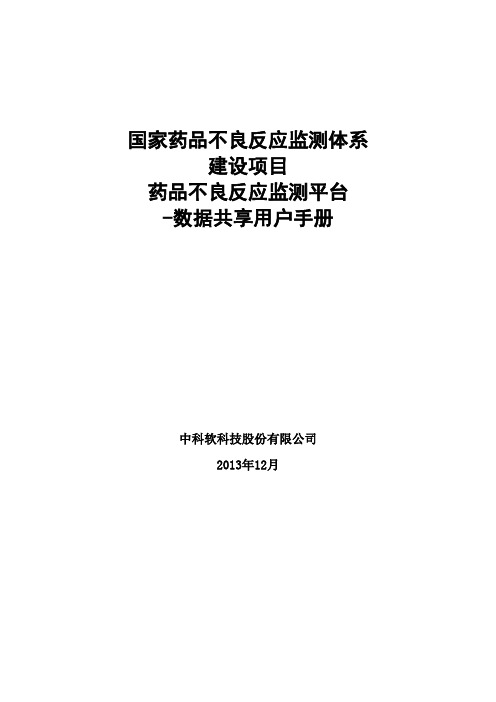 国家药品不良反应监测体系
建设项目
药品不良反应监测平台
-数据共享用户手册

中科软科技股份有限公司

2013年12月